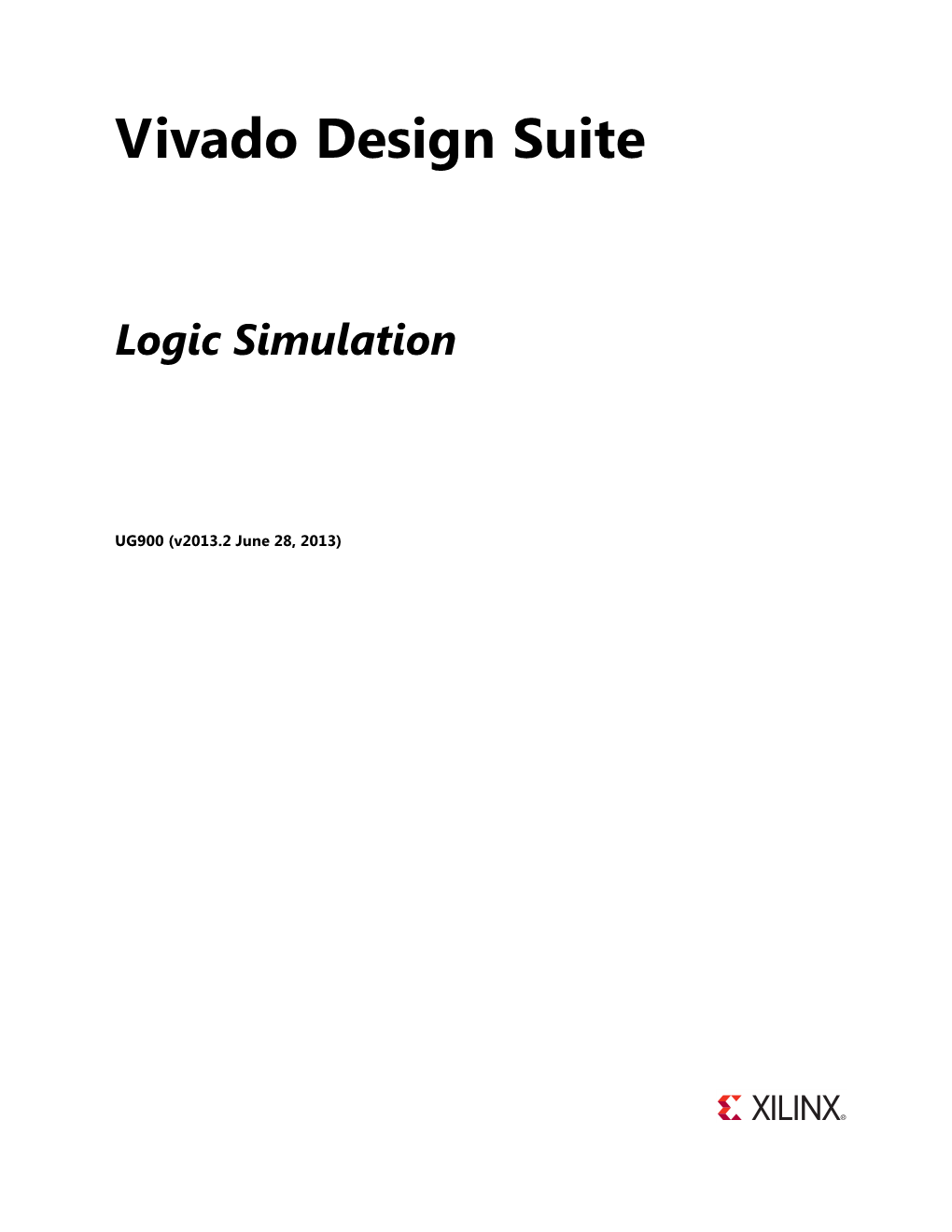 Vivado Design Suite

Logic Simulation

UG900 (v2013.2 June 28, 2013)

XILINX®